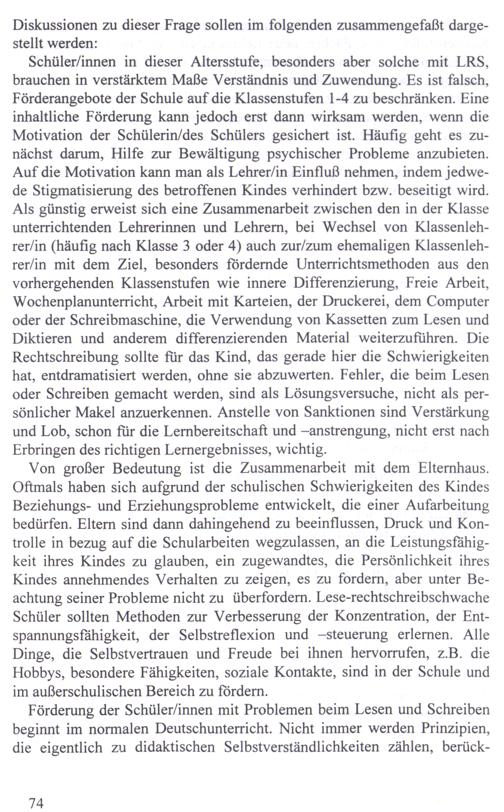 Diskussionen zu dieser Frage sollen im folgenden zusammengefaßt dargestellt werden:

Schüler/innen in dieser Altersstufe, besonders aber solche mit LRS, brauchen in verstärktem Maße Verständnis und Zuwendung. Es ist falsch, Förderangebote der Schule auf die Klassenstufen 1-4 zu beschränken. Eine inhaltliche Förderung kann jedoch erst dann wirksam werden, wenn die Motivation der Schülerin/des Schülers gesichert ist. Häufig geht es zunächst darum, Hilfe zur Bewältigung psychischer Probleme anzubieten. Auf die Motivation kann man als Lehrer/in Einfluß nehmen, indem jedwede Stigmatisierung des betroffenen Kindes verhindert bzw. beseitigt wird. Als günstig erweist sich eine Zusammenarbeit zwischen den in der Klasse unterrichtenden Lehrerinnen und Lehrern, bei Wechsel von Klassenlehrer/in (häufig nach Klasse 3 oder 4) auch zur/zum ehemaligen Klassenlehrer/in mit dem Ziel, besonders fördernde Unterrichtsmethoden aus den vorhergehenden Klassenstufen wie innere Differenzierung, Freie Arbeit, Wochenplanunterricht, Arbeit mit Karteien, der Druckerei, dem Computer oder der Schreibmaschine, die Verwendung von Kassetten zum Lesen und Diktieren und anderem differenzierenden Material weiterzuführen. Die Rechtschreibung sollte für das Kind, das gerade hier die Schwierigkeiten hat, entdramatisiert werden, ohne sie abzuwerten. Fehler, die beim Lesen oder Schreiben gemacht werden, sind als Lösungsversuche, nicht als persönlicher Makel anzuerkennen. Anstelle von Sanktionen sind Verstärkung und Lob, schon für die Lernbereitschaft und –anstrengung, nicht erst nach Erbringen des richtigen Lernergebnisses, wichtig.

Von großer Bedeutung ist die Zusammenarbeit mit dem Elternhaus. Oftmals haben sich aufgrund der schulischen Schwierigkeiten des Kindes Beziehungs- und Erziehungsprobleme entwickelt, die einer Aufarbeitung bedürfen. Eltern sind dann dahingehend zu beeinflussen, Druck und Kontrolle in bezug auf die Schularbeiten wegzulassen, an die Leistungsfähigkeit ihres Kindes zu glauben, ein zugewandtes, die Persönlichkeit ihres Kindes annehmendes Verhalten zu zeigen, es zu fordern, aber unter Beachtung seiner Probleme nicht zu überfordern. Lese-rechtschreibschwache Schüler sollten Methoden zur Verbesserung der Konzentration, der Entspannungsfähigkeit, der Selbstreflexion und –steuerung erlernen. Alle Dinge, die Selbstvertrauen und Freude bei ihnen hervorrufen, z.B. die Hobbys, besondere Fähigkeiten, soziale Kontakte, sind in der Schule und im außerschulischen Bereich zu fördern.

Förderung der Schüler/innen mit Problemen beim Lesen und Schreiben beginnt im normalen Deutschunterricht. Nicht immer werden Prinzipien, die eigentlich zu didaktischen Selbstverständlichkeiten zählen, berück-

74